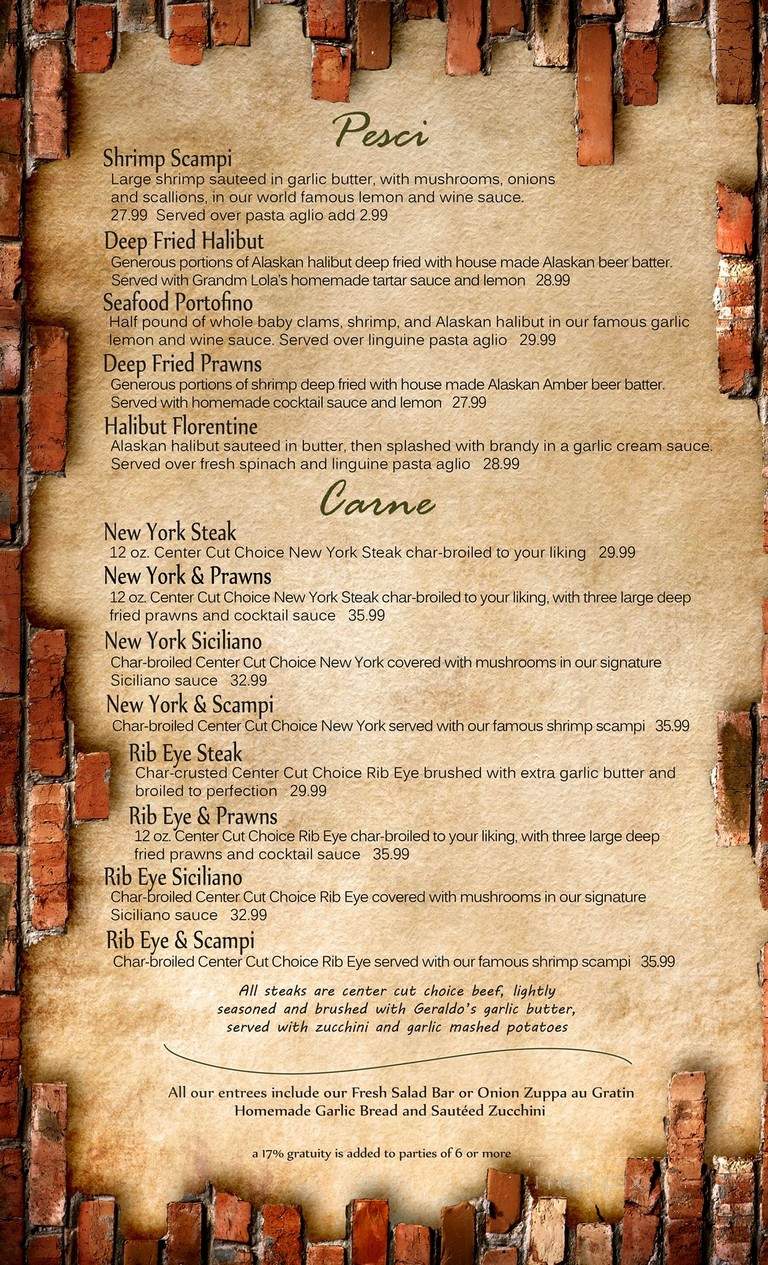 Pesci

Shrimp Scampi
Large shrimp sauteed in garlic butter, with mushrooms, onions and scallions, in our world famous lemon and wine sauce. 27.99 Served over pasta aglio add 2.99

Deep Fried Halibut
Generous portions of Alaskan halibut deep fried with house made Alaskan beer batter. Served with Grandm Lola's homemade tartar sauce and lemon 28.99

Seafood Portofino
Half pound of whole baby clams, shrimp, and Alaskan halibut in our famous garlic lemon and wine sauce. Served over linguine pasta aglio 29.99

Deep Fried Prawns
Generous portions of shrimp deep fried with house made Alaskan Amber beer batter. Served with homemade cocktail sauce and lemon 27.99

Halibut Florentine
Alaskan halibut sauteed in butter, then splashed with brandy in a garlic cream sauce. Served over fresh spinach and linguine pasta aglio 28.99

Carne

New York Steak
12 oz. Center Cut Choice New York Steak char-broiled to your liking 29.99

New York & Prawns
12 oz. Center Cut Choice New York Steak char-broiled to your liking, with three large deep fried prawns and cocktail sauce 35.99

New York Siciliano
Char-broiled Center Cut Choice New York covered with mushrooms in our signature Siciliano sauce 32.99

New York & Scampi
Char-broiled Center Cut Choice New York served with our famous shrimp scampi 35.99

Rib Eye Steak
Char-crusted Center Cut Choice Rib Eye brushed with extra garlic butter and broiled to perfection 29.99

Rib Eye & Prawns
12 oz. Center Cut Choice Rib Eye char-broiled to your liking, with three large deep fried prawns and cocktail sauce 35.99

Rib Eye Siciliano
Char-broiled Center Cut Choice Rib Eye covered with mushrooms in our signature Siciliano sauce 32.99

Rib Eye & Scampi
Char-broiled Center Cut Choice Rib Eye served with our famous shrimp scampi 35.99

All steaks are center cut choice beef, lightly seasoned and brushed with Geraldo's garlic butter, served with zucchini and garlic mashed potatoes

All our entrees include our Fresh Salad Bar or Onion Zuppa au Gratin Homemade Garlic Bread and Sautéed Zucchini

a 17% gratuity is added to parties of 6 or more